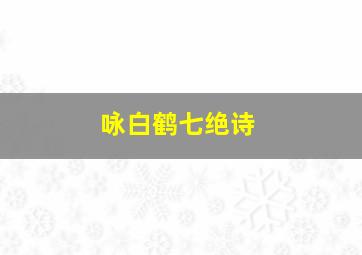 咏白鹤七绝诗